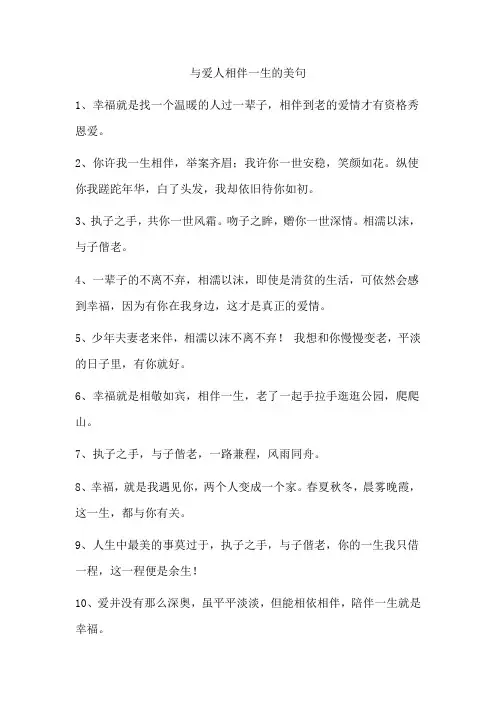 与爱人相伴一生的美句

1、幸福就是找一个温暖的人过一辈子，相伴到老的爱情才有资格秀恩爱。

2、你许我一生相伴，举案齐眉；我许你一世安稳，笑颜如花。纵使你我蹉跎年华，白了头发，我却依旧待你如初。

3、执子之手，共你一世风霜。吻子之眸，赠你一世深情。相濡以沫，与子偕老。

4、一辈子的不离不弃，相濡以沫，即使是清贫的生活，可依然会感到幸福，因为有你在我身边，这才是真正的爱情。

5、少年夫妻老来伴，相濡以沫不离不弃！ 我想和你慢慢变老，平淡的日子里，有你就好。

6、幸福就是相敬如宾，相伴一生，老了一起手拉手逛逛公园，爬爬山。

7、执子之手，与子偕老，一路兼程，风雨同舟。

8、幸福，就是我遇见你，两个人变成一个家。春夏秋冬，晨雾晚霞，这一生，都与你有关。

9、人生中最美的事莫过于，执子之手，与子偕老，你的一生我只借一程，这一程便是余生！

10、爱并没有那么深奥，虽平平淡淡，但能相依相伴，陪伴一生就是幸福。